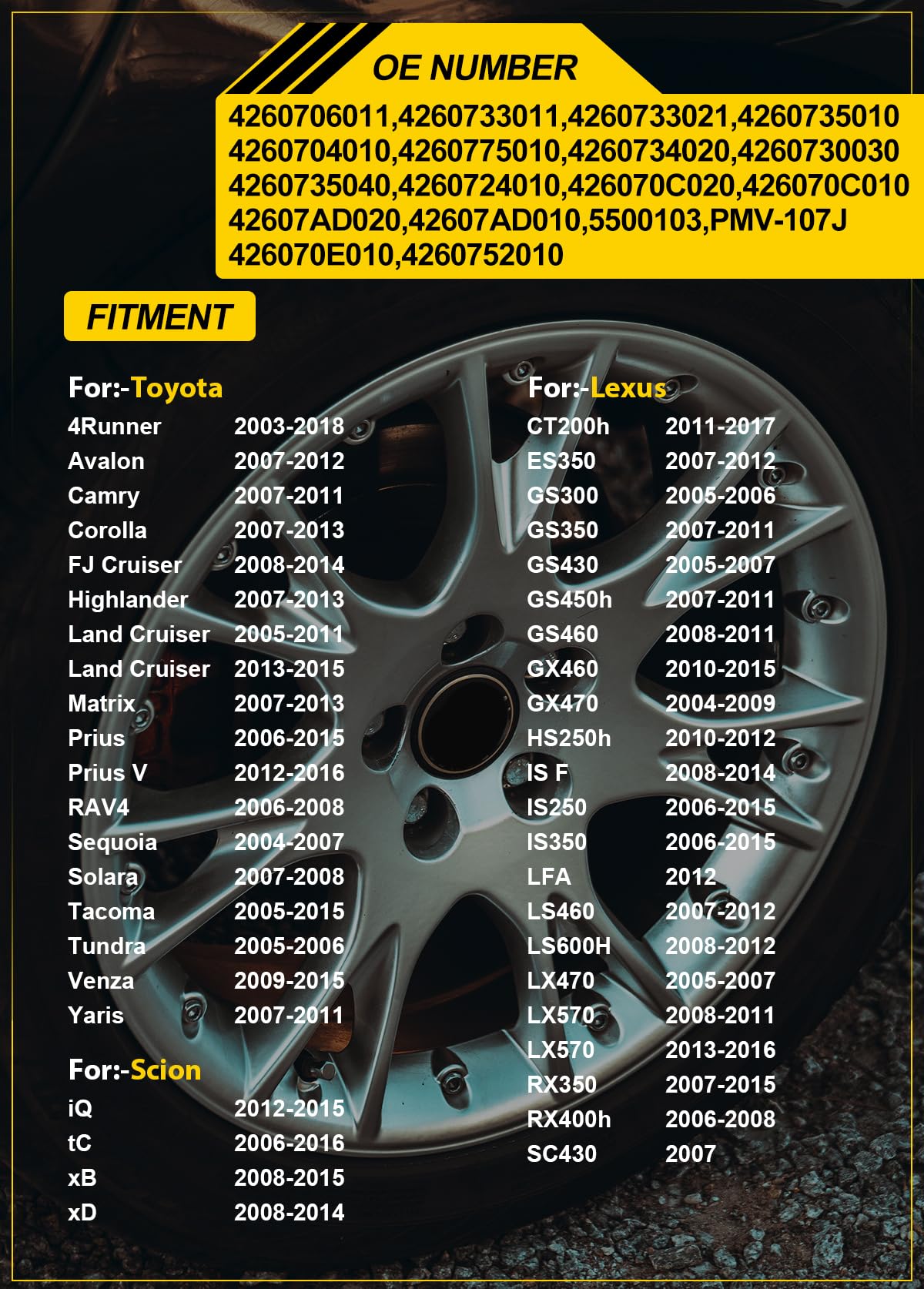 OE NUMBER

4260706011,4260733011,4260733021,4260735010
4260704010,4260775010,4260734020,4260730030
4260735040,4260724010,426070C020,426070C010
42607AD020,42607AD010,5500103,PMV-107J
426070E010,4260752010

FITMENT

For:-Toyota

| | |
|---|---|
| 4Runner | 2003-2018 |
| Avalon | 2007-2012 |
| Camry | 2007-2011 |
| Corolla | 2007-2013 |
| FJ Cruiser | 2008-2014 |
| Highlander | 2007-2013 |
| Land Cruiser | 2005-2011 |
| Land Cruiser | 2013-2015 |
| Matrix | 2007-2013 |
| Prius | 2006-2015 |
| Prius V | 2012-2016 |
| RAV4 | 2006-2008 |
| Sequoia | 2004-2007 |
| Solara | 2007-2008 |
| Tacoma | 2005-2015 |
| Tundra | 2005-2006 |
| Venza | 2009-2015 |
| Yaris | 2007-2011 |

For:-Scion

| | |
|---|---|
| iQ | 2012-2015 |
| tC | 2006-2016 |
| xB | 2008-2015 |
| xD | 2008-2014 |

For:-Lexus

| | |
|---|---|
| CT200h | 2011-2017 |
| ES350 | 2007-2012 |
| GS300 | 2005-2006 |
| GS350 | 2007-2011 |
| GS430 | 2005-2007 |
| GS450h | 2007-2011 |
| GS460 | 2008-2011 |
| GX460 | 2010-2015 |
| GX470 | 2004-2009 |
| HS250h | 2010-2012 |
| IS F | 2008-2014 |
| IS250 | 2006-2015 |
| IS350 | 2006-2015 |
| LFA | 2012 |
| LS460 | 2007-2012 |
| LS600H | 2008-2012 |
| LX470 | 2005-2007 |
| LX570 | 2008-2011 |
| LX570 | 2013-2016 |
| RX350 | 2007-2015 |
| RX400h | 2006-2008 |
| SC430 | 2007 |